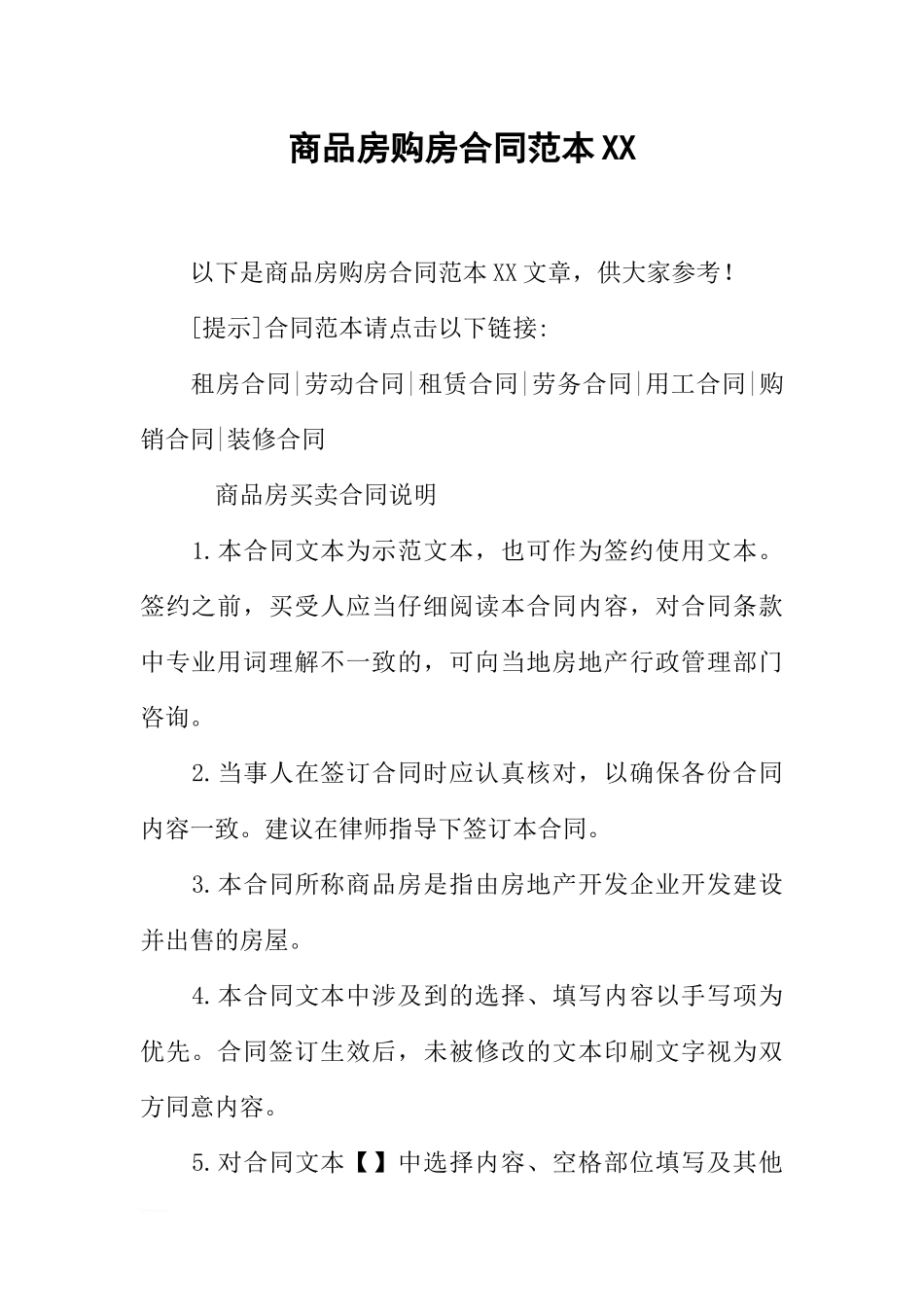 商品房购房合同范本XX

以下是商品房购房合同范本XX文章，供大家参考！

[提示]合同范本请点击以下链接:

租房合同|劳动合同|租赁合同|劳务合同|用工合同|购销合同|装修合同

商品房买卖合同说明

1.本合同文本为示范文本，也可作为签约使用文本。签约之前，买受人应当仔细阅读本合同内容，对合同条款中专业用词理解不一致的，可向当地房地产行政管理部门咨询。

2.当事人在签订合同时应认真核对，以确保各份合同内容一致。建议在律师指导下签订本合同。

3.本合同所称商品房是指由房地产开发企业开发建设并出售的房屋。

4.本合同文本中涉及到的选择、填写内容以手写项为优先。合同签订生效后，未被修改的文本印刷文字视为双方同意内容。

5.对合同文本【】中选择内容、空格部位填写及其他